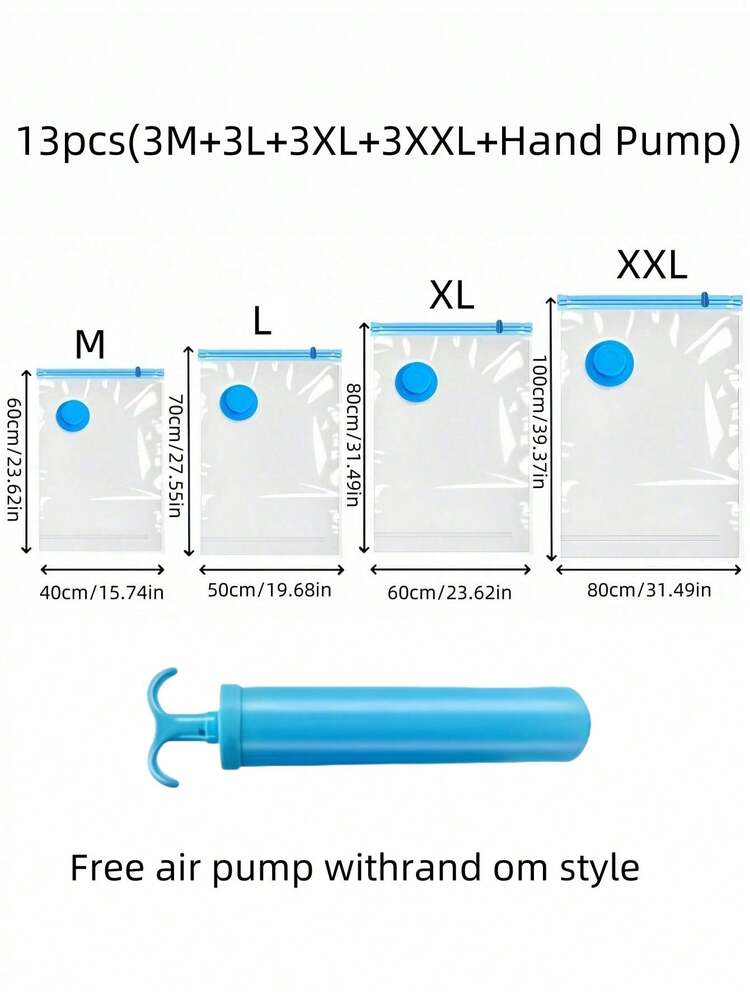 13pcs(3M+3L+3XL+3XXL+Hand Pump)

M

60cm/23.62in

40cm/15.74in

L

70cm/27.55in

50cm/19.68in

XL

80cm/31.49in

60cm/23.62in

XXL

100cm/39.37in

80cm/31.49in

Free air pump withrand om style